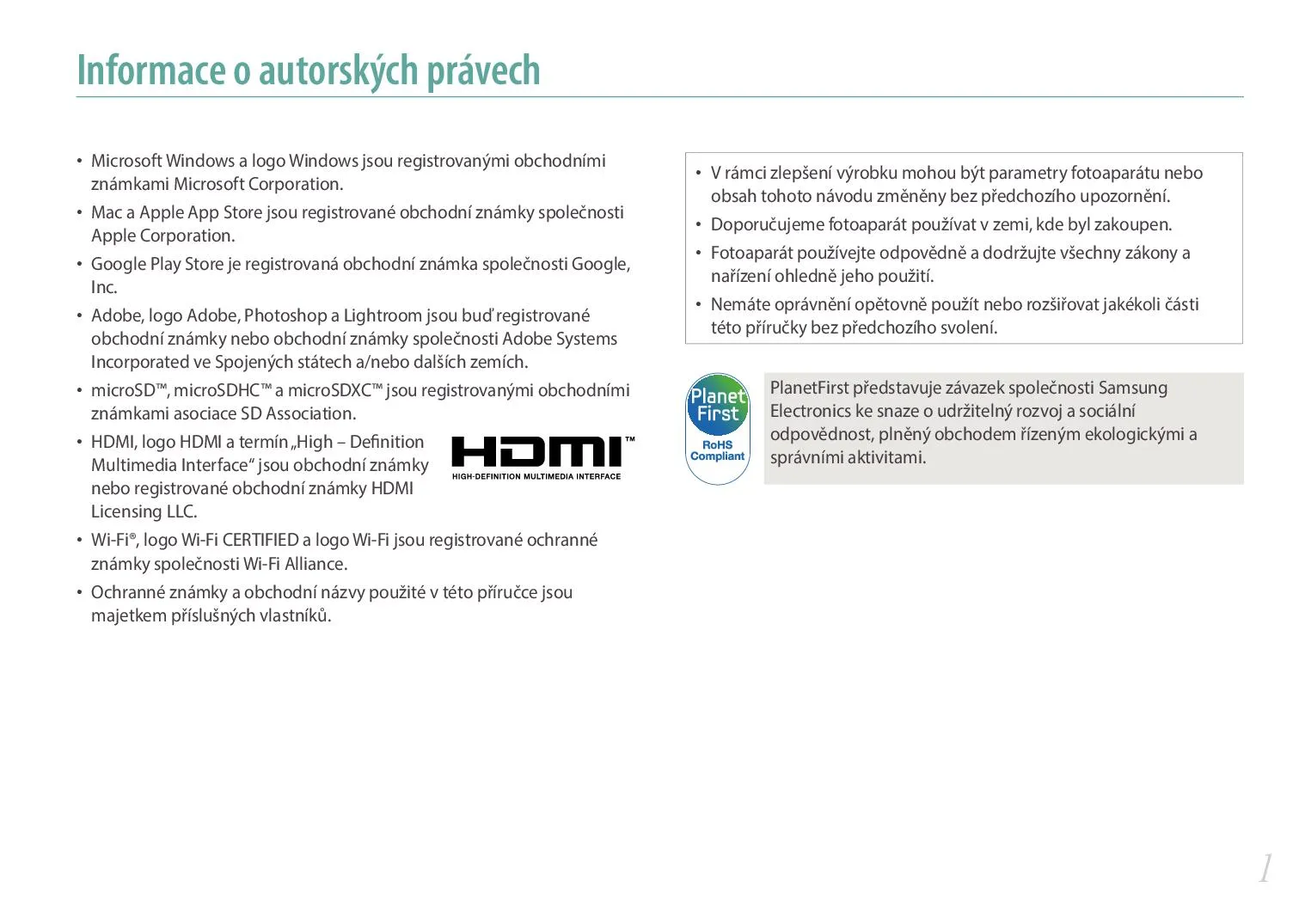 Informace o autorských právech

• Microsoft Windows a logo Windows jsou registrovanými obchodními známkami Microsoft Corporation.
• Mac a Apple App Store jsou registrované obchodní známky společnosti Apple Corporation.
• Google Play Store je registrovaná obchodní známka společnosti Google, Inc.
• Adobe, logo Adobe, Photoshop a Lightroom jsou buď registrované obchodní známky nebo obchodní známky společnosti Adobe Systems Incorporated ve Spojených státech a/nebo dalších zemích.
• microSD™, microSDHC™ a microSDXC™ jsou registrovanými obchodními známkami asociace SD Association.
• HDMI, logo HDMI a termín „High – Definition Multimedia Interface“ jsou obchodní známky nebo registrované obchodní známky HDMI Licensing LLC.

HDMI™
HIGH-DEFINITION MULTIMEDIA INTERFACE

• Wi-Fi®, logo Wi-Fi CERTIFIED a logo Wi-Fi jsou registrované ochranné známky společnosti Wi-Fi Alliance.
• Ochranné známky a obchodní názvy použité v této příručce jsou majetkem příslušných vlastníků.

• V rámci zlepšení výrobku mohou být parametry fotoaparátu nebo obsah tohoto návodu změněny bez předchozího upozornění.
• Doporučujeme fotoaparát používat v zemi, kde byl zakoupen.
• Fotoaparát používejte odpovědně a dodržujte všechny zákony a nařízení ohledně jeho použití.
• Nemáte oprávnění opětovně použít nebo rozšiřovat jakékoli části této příručky bez předchozího svolení.

Planet First
RoHS Compliant

PlanetFirst představuje závazek společnosti Samsung Electronics ke snaze o udržitelný rozvoj a sociální odpovědnost, plněný obchodem řízeným ekologickými a správními aktivitami.

1